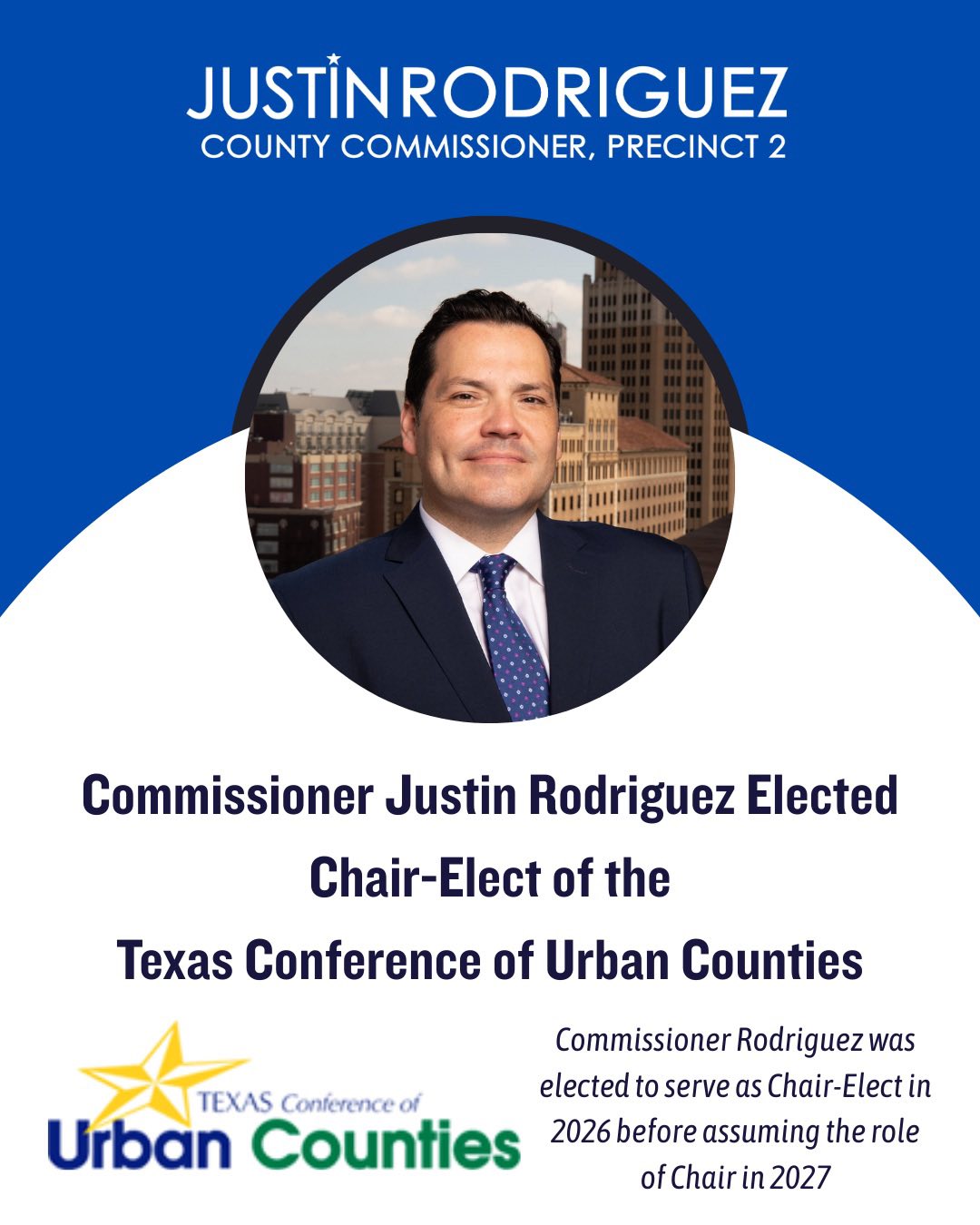 JUSTIN RODRIGUEZ
COUNTY COMMISSIONER, PRECINCT 2

Commissioner Justin Rodriguez Elected
Chair-Elect of the
Texas Conference of Urban Counties

TEXAS Conference of
Urban Counties

Commissioner Rodriguez was elected to serve as Chair-Elect in 2026 before assuming the role of Chair in 2027